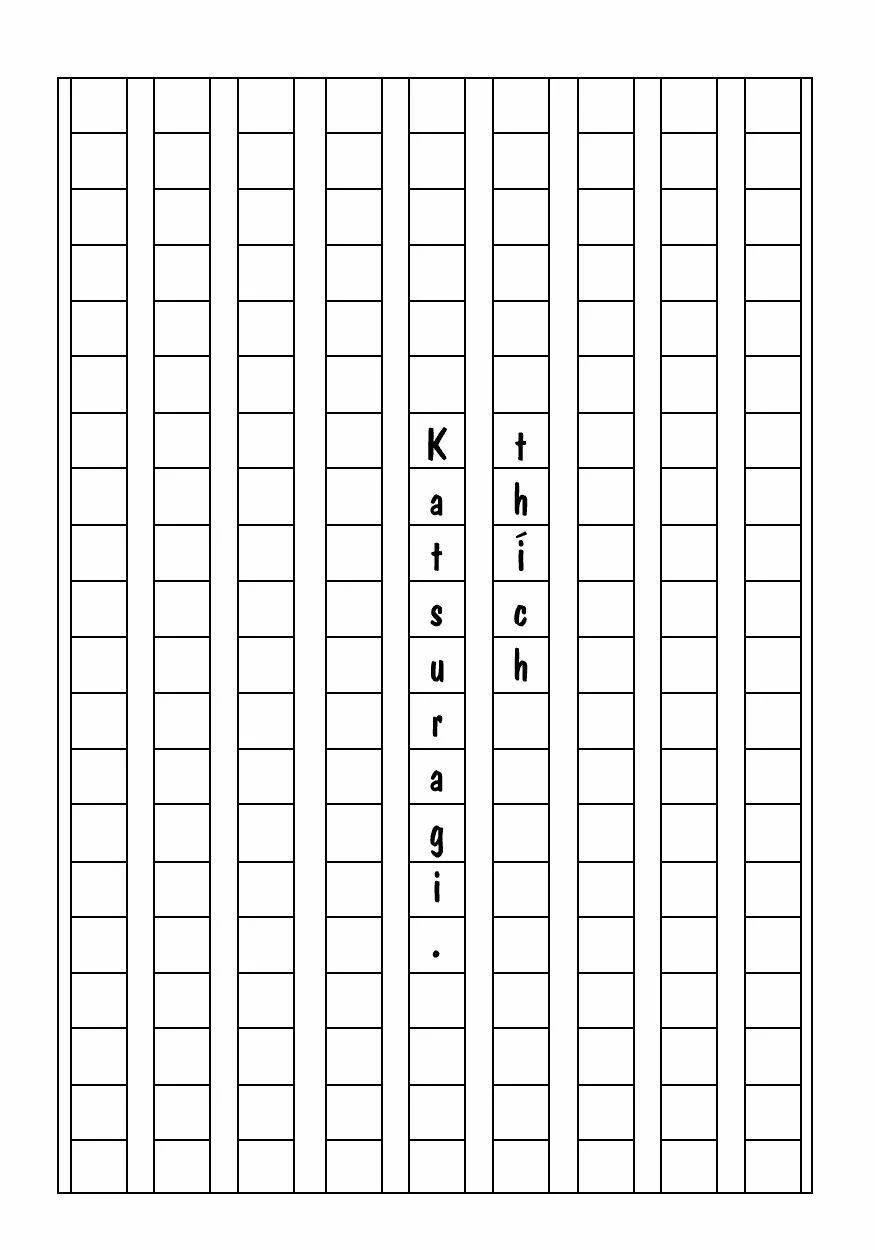 thích
Katsuragi.